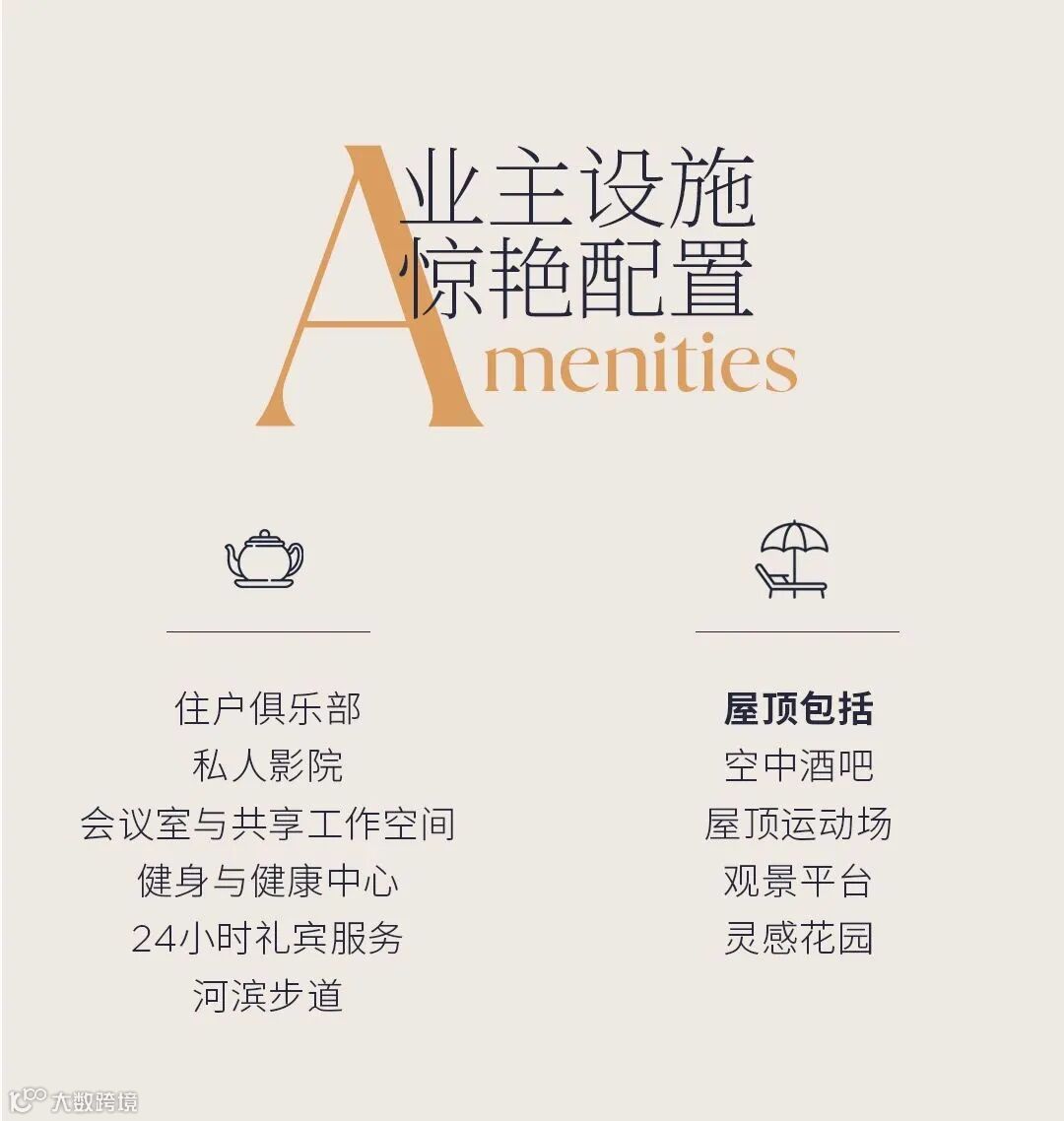 业主设施
惊艳配置
Amenities

住户俱乐部
私人影院
会议室与共享工作空间
健身与健康中心
24小时礼宾服务
河滨步道

屋顶包括
空中酒吧
屋顶运动场
观景平台
灵感花园

大数跨境